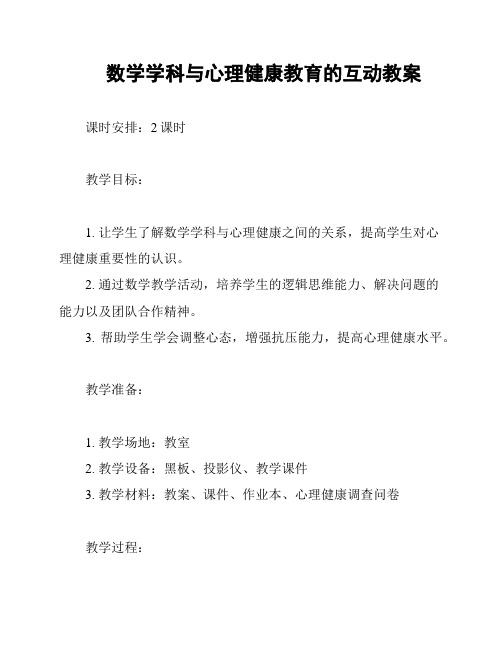 数学学科与心理健康教育的互动教案

课时安排：2 课时

教学目标：

1. 让学生了解数学学科与心理健康之间的关系，提高学生对心理健康重要性的认识。

2. 通过数学教学活动，培养学生的逻辑思维能力、解决问题的能力以及团队合作精神。

3. 帮助学生学会调整心态，增强抗压能力，提高心理健康水平。

教学准备：

1. 教学场地：教室

2. 教学设备：黑板、投影仪、教学课件

3. 教学材料：教案、课件、作业本、心理健康调查问卷

教学过程：